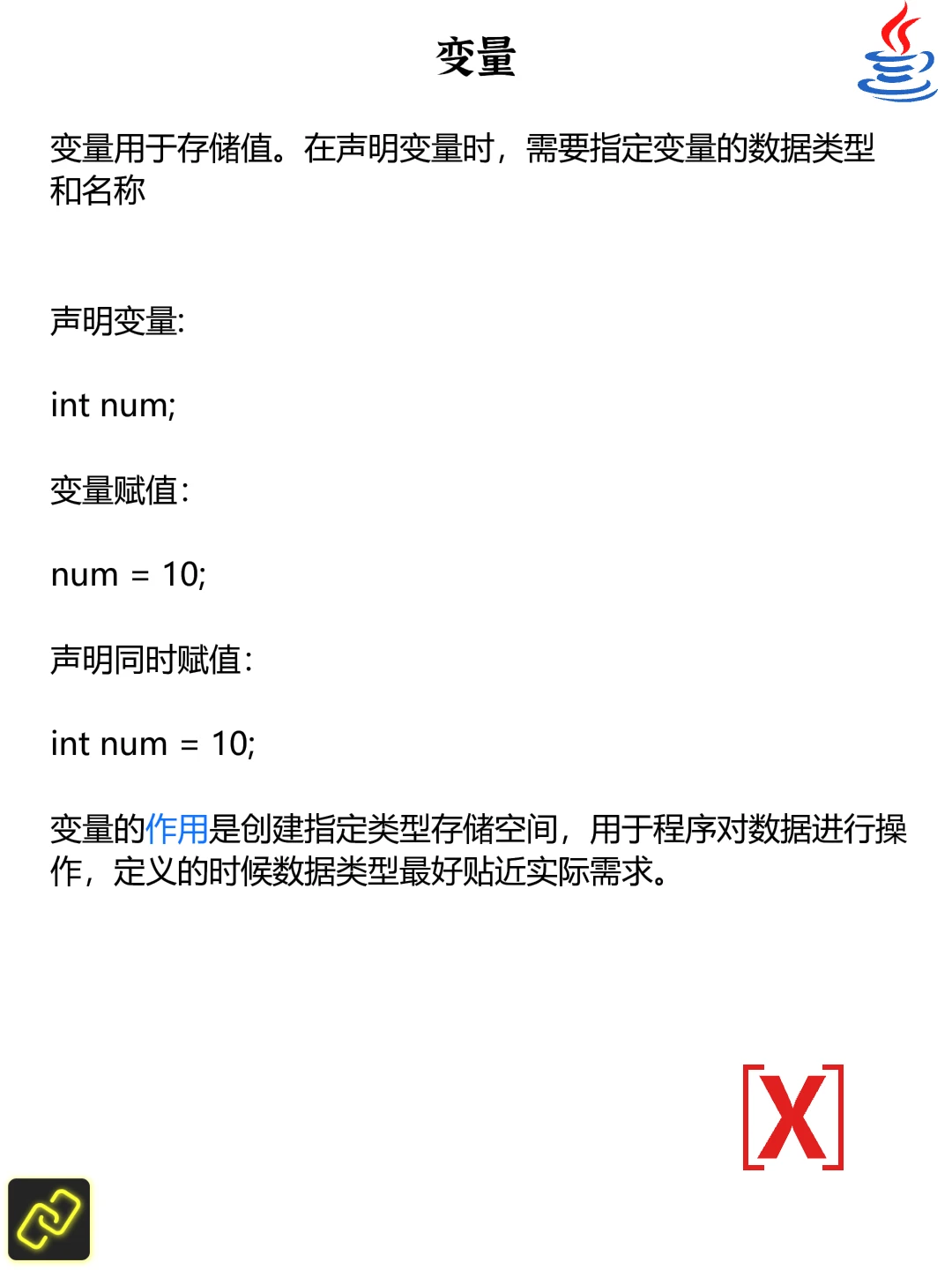 变量

变量用于存储值。在声明变量时，需要指定变量的数据类型和名称

声明变量:

int num;

变量赋值:

num = 10;

声明同时赋值:

int num = 10;

变量的作用是创建指定类型存储空间，用于程序对数据进行操作，定义的时候数据类型最好贴近实际需求。

[X]